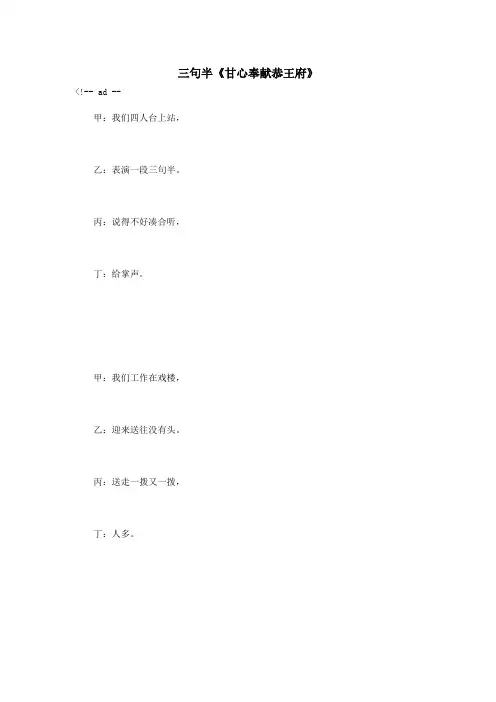 三句半《甘心奉献恭王府》

<!-- ad --

甲：我们四人台上站，

乙：表演一段三句半，

丙：说得不好凑合听，

丁：给掌声。

甲：我们工作在戏楼，

乙：迎来送往没有头，

丙：送走一拨又一拨，

丁：人多。